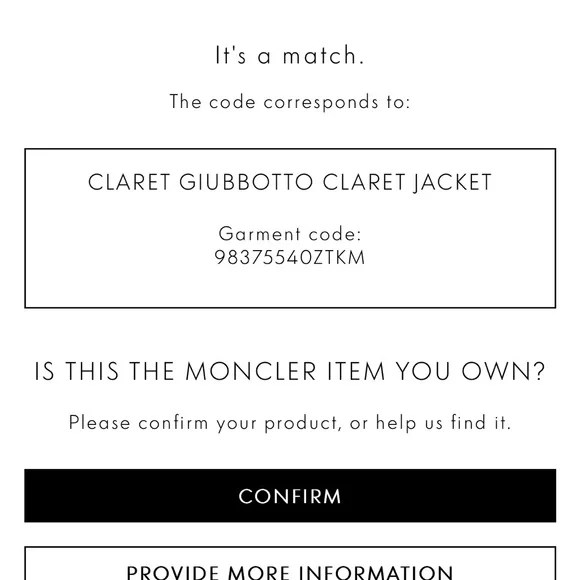 It's a match.

The code corresponds to:

CLARET GIUBBOTTO CLARET JACKET

Garment code:
98375540ZTKM

IS THIS THE MONCLER ITEM YOU OWN?

Please confirm your product, or help us find it.

CONFIRM

PROVIDE MORE INFORMATION